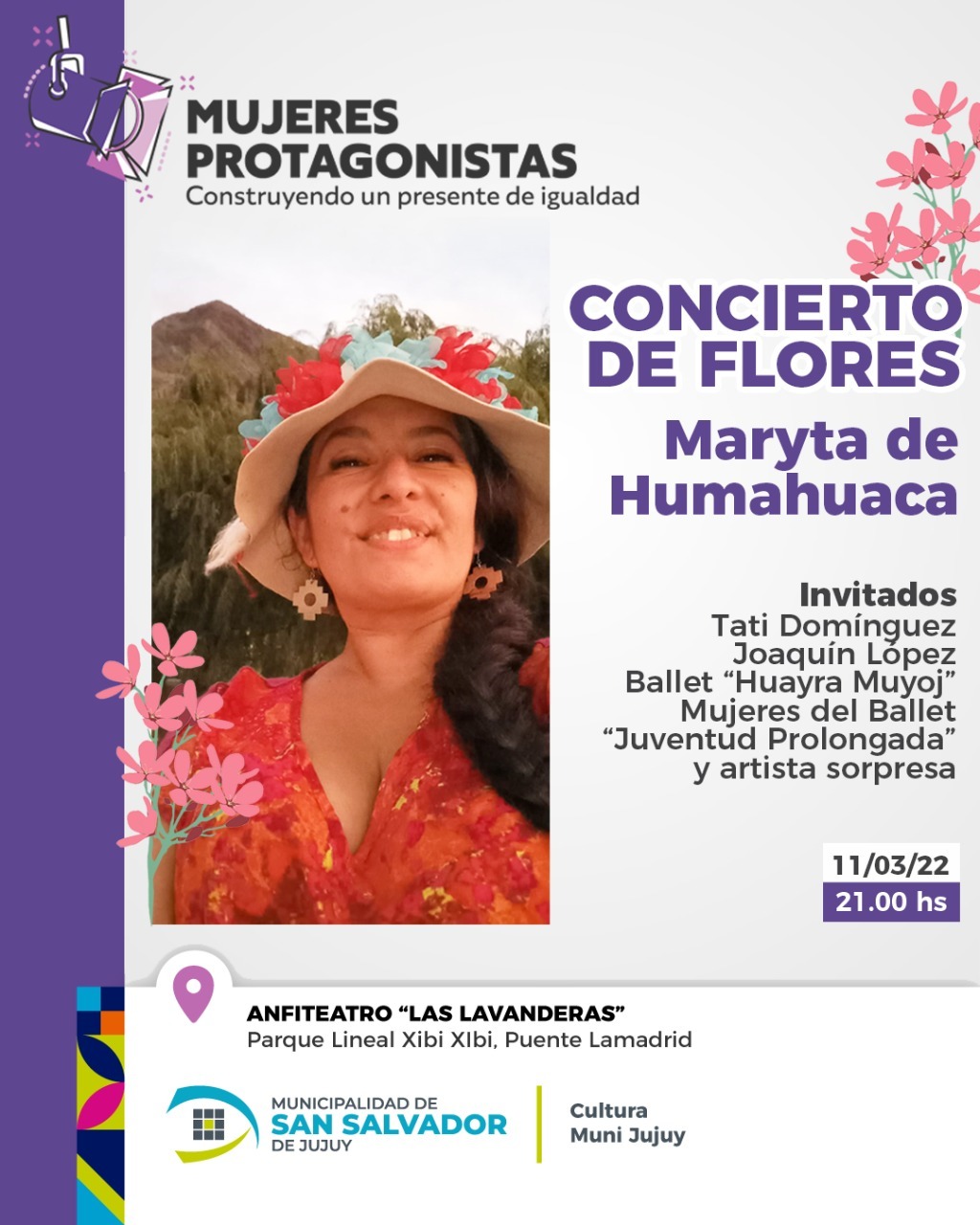 MUJERES PROTAGONISTAS
Construyendo un presente de igualdad

CONCIERTO DE FLORES

Maryta de Humahuaca

Invitados
Tati Domínguez
Joaquín López
Ballet "Huayra Muyoj"
Mujeres del Ballet
"Juventud Prolongada"
y artista sorpresa

11/03/22
21.00 hs

ANFITEATRO "LAS LAVANDERAS"
Parque Lineal Xibi XIbi, Puente Lamadrid

MUNICIPALIDAD DE
SAN SALVADOR
DE JUJUY

Cultura
Muni Jujuy